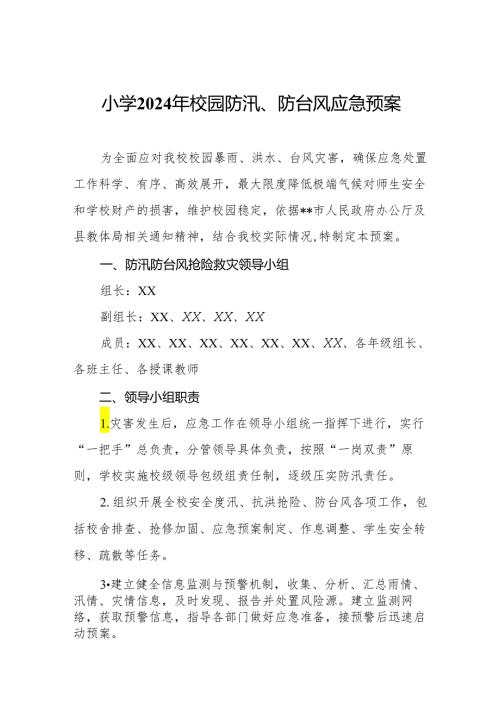 小学2024年校园防汛、防台风应急预案

为全面应对我校校园暴雨、洪水、台风灾害，确保应急处置工作科学、有序、高效展开，最大限度降低极端气候对师生安全和学校财产的损害，维护校园稳定，依据**市人民政府办公厅及县教体局相关通知精神，结合我校实际情况,特制定本预案。

一、防汛防台风抢险救灾领导小组

组长：XX

副组长：XX、XX、XX、XX

成员：XX、XX、XX、XX、XX、XX、XX、各年级组长、各班主任、各授课教师

二、领导小组职责

1.灾害发生后，应急工作在领导小组统一指挥下进行，实行“一把手”总负责，分管领导具体负责，按照“一岗双责”原则，学校实施校级领导包级组责任制，逐级压实防汛责任。

2.组织开展全校安全度汛、抗洪抢险、防台风各项工作，包括校舍排查、抢修加固、应急预案制定、作息调整、学生安全转移、疏散等任务。

3•建立健全信息监测与预警机制，收集、分析、汇总雨情、汛情、灾情信息，及时发现、报告并处置风险源。建立监测网络，获取预警信息，指导各部门做好应急准备，接预警后迅速启动预案。